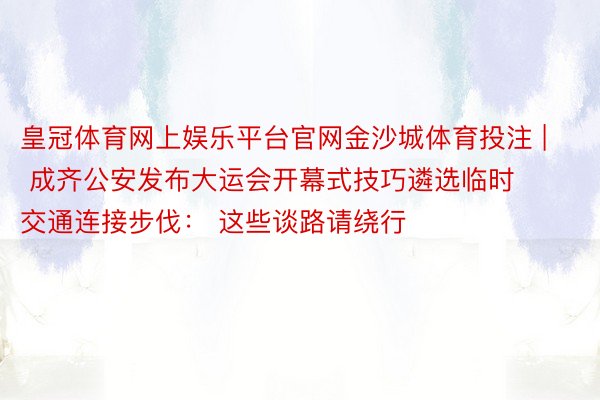 皇冠体育网上娱乐平台官网金沙城体育投注 | 成齐公安发布大运会开幕式技巧遴选临时交通连接步伐： 这些谈路请绕行